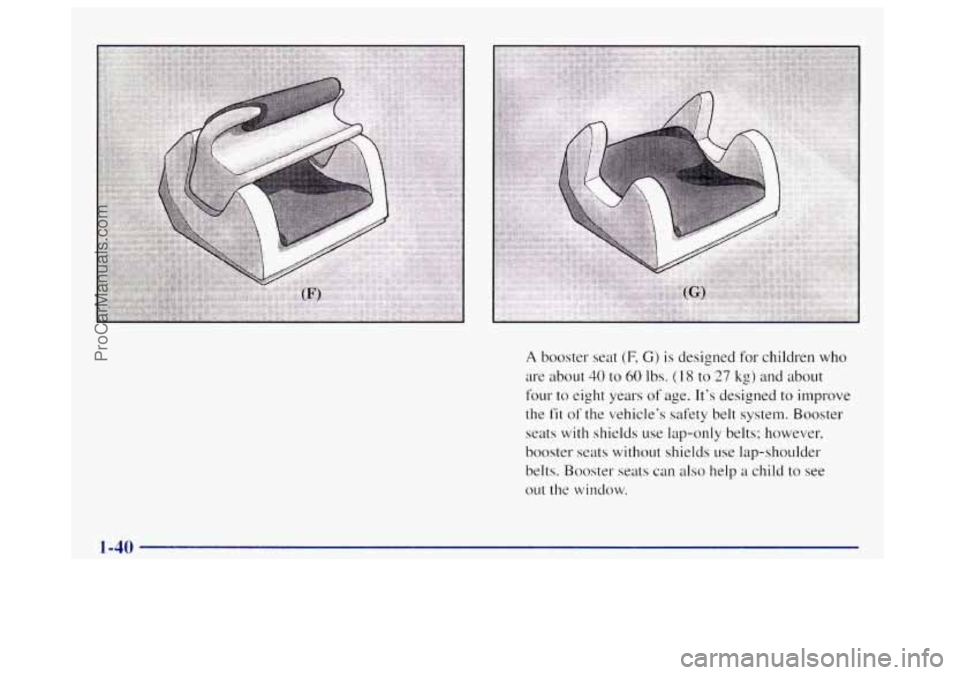 ProCarManuals.com

(F)

(G)

A booster seat (F, G) is designed for children who are about 40 to 60 lbs. (18 to 27 kg) and about four to eight years of age. It's designed to improve the fit of the vehicle's safety belt system. Booster seats with shields use lap-only belts; however, booster seats without shields use lap-shoulder belts. Booster seats can also help a child to see out the window.

1-40

carmanualsonline.info